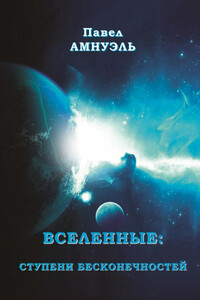 Павел
АМНУЭЛЬ

ВСЕЛЕННЫЕ:

СТУПЕНИ БЕСКОНЕЧНОСТЕЙ